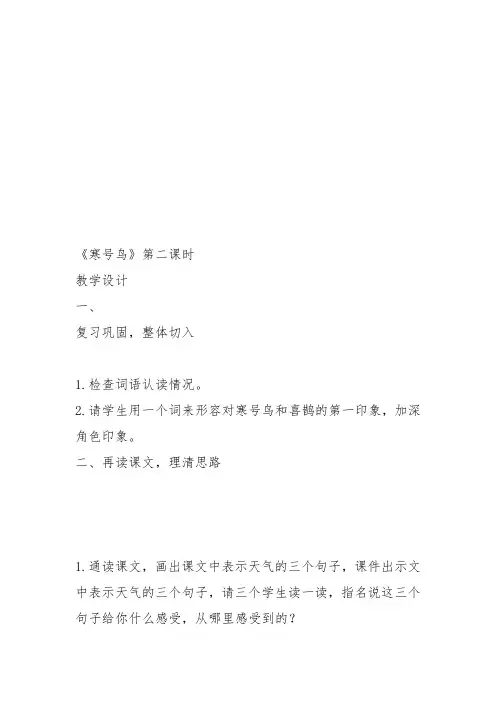 《寒号鸟》第二课时

教学设计

一、

复习巩固，整体切入

1.检查词语认读情况。

2.请学生用一个词来形容对寒号鸟和喜鹊的第一印象，加深角色印象。

二、再读课文，理清思路

1.通读课文，画出课文中表示天气的三个句子，课件出示文中表示天气的三个句子，请三个学生读一读，指名说这三个句子给你什么感受，从哪里感受到的？